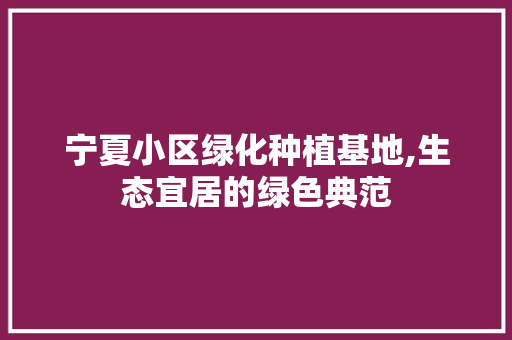 宁夏小区绿化种植基地,生态宜居的绿色典范